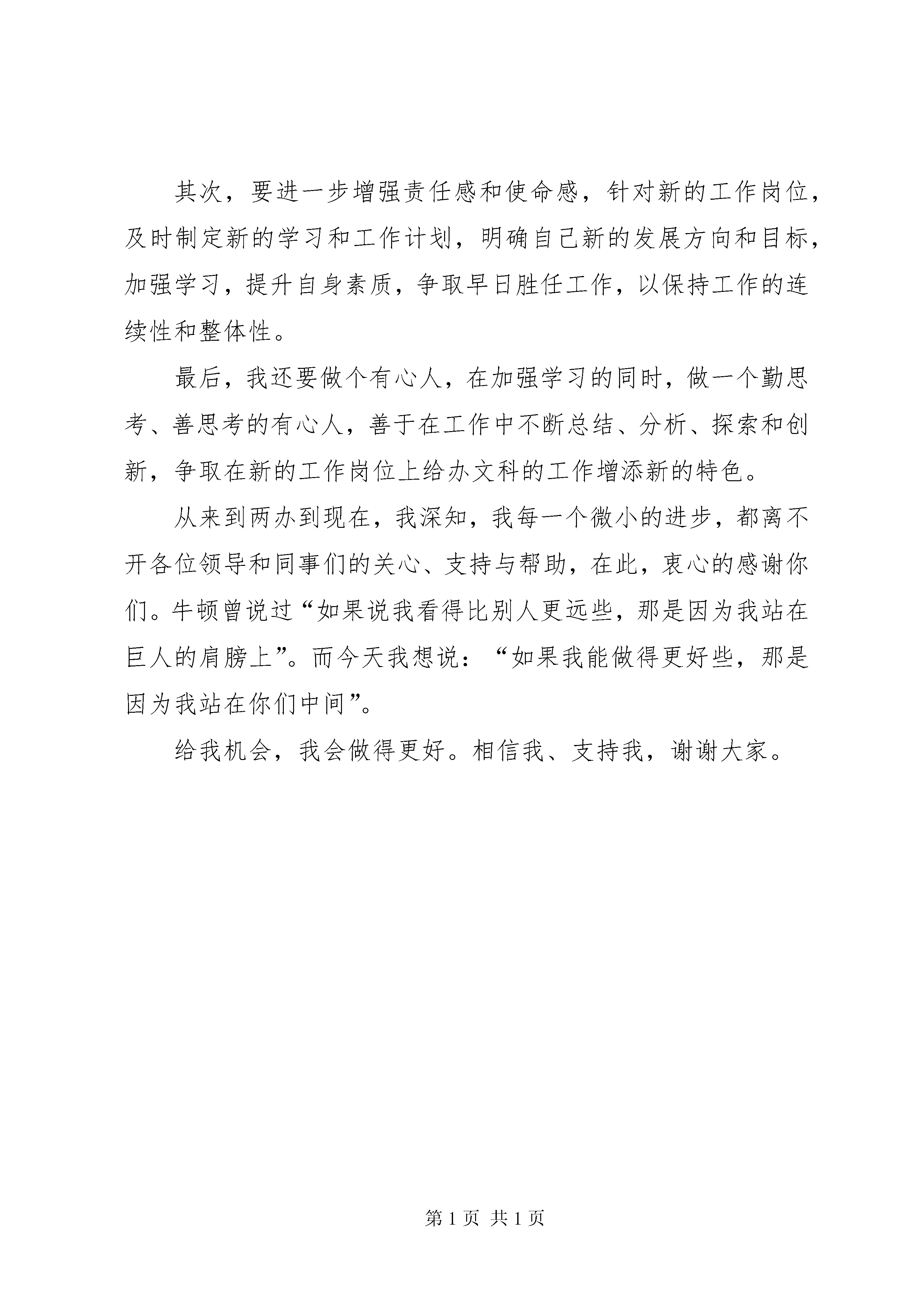 其次，要进一步增强责任感和使命感，针对新的工作岗位，及时制定新的学习和工作计划，明确自己新的发展方向和目标，加强学习，提升自身素质，争取早日胜任工作，以保持工作的连续性和整体性。

最后，我还要做个有心人，在加强学习的同时，做一个勤思考、善思考的有心人，善于在工作中不断总结、分析、探索和创新，争取在新的工作岗位上给办文科的工作增添新的特色。

从来到两办到现在，我深知，我每一个微小的进步，都离不开各位领导和同事们的关心、支持与帮助，在此，衷心的感谢你们。牛顿曾说过“如果说我看得比别人更远些，那是因为我站在巨人的肩膀上”。而今天我想说：“如果我能做得更好些，那是因为我站在你们中间”。

给我机会，我会做得更好。相信我、支持我，谢谢大家。

第 1 页 共 1 页